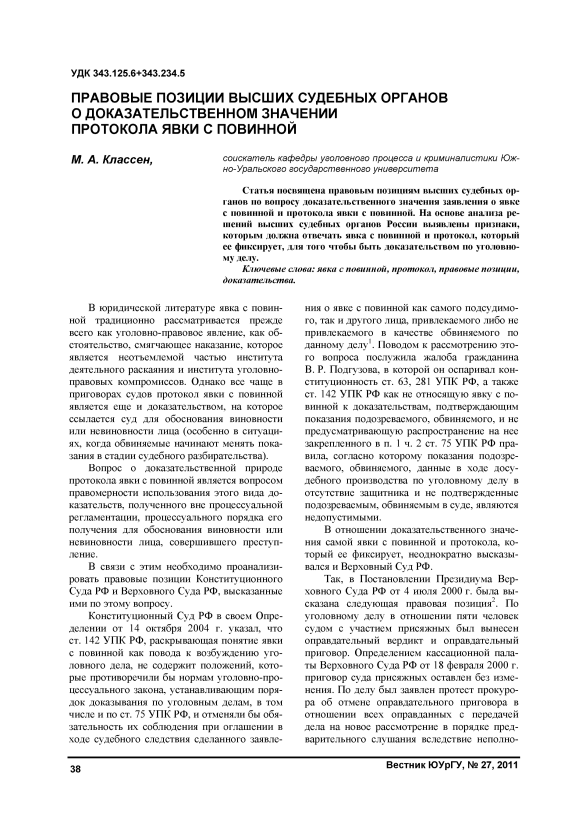 УДК 343.125.6+343.234.5

ПРАВОВЫЕ ПОЗИЦИИ ВЫСШИХ СУДЕБНЫХ ОРГАНОВ О ДОКАЗАТЕЛЬСТВЕННОМ ЗНАЧЕНИИ ПРОТОКОЛА ЯВКИ С ПОВИННОЙ

М. А. Классен, соискатель кафедры уголовного процесса и криминалистики Южно-Уральского государственного университета

Статья посвящена правовым позициям высших судебных органов по вопросу доказательственного значения заявления о явке с повинной и протокола явки с повинной. На основе анализа решений высших судебных органов России выявлены признаки, которым должна отвечать явка с повинной и протокол, который ее фиксирует, для того чтобы быть доказательством по уголовному делу.

Ключевые слова: явка с повинной, протокол, правовые позиции, доказательства.

В юридической литературе явка с повинной традиционно рассматривается прежде всего как уголовно-правовое явление, как обстоятельство, смягчающее наказание, которое является неотъемлемой частью института деятельного раскаяния и института уголовно-правовых компромиссов. Однако все чаще в приговорах судов протокол явки с повинной является еще и доказательством, на которое ссылается суд для обоснования виновности или невиновности лица (особенно в ситуациях, когда обвиняемые начинают менять показания в стадии судебного разбирательства).

Вопрос о доказательственной природе протокола явки с повинной является вопросом правомерности использования этого вида доказательств, полученного вне процессуальной регламентации, процессуального порядка его получения для обоснования виновности или невиновности лица, совершившего преступление.

В связи с этим необходимо проанализировать правовые позиции Конституционного Суда РФ и Верховного Суда РФ, высказанные ими по этому вопросу.

Конституционный Суд РФ в своем Определении от 14 октября 2004 г. указал, что ст. 142 УПК РФ, раскрывающая понятие явки с повинной как повода к возбуждению уголовного дела, не содержит положений, которые противоречили бы нормам уголовно-процессуального закона, устанавливающим порядок доказывания по уголовным делам, в том числе и по ст. 75 УПК РФ, и отменяли бы обязательность их соблюдения при оглашении в ходе судебного следствия сделанного заявления о явке с повинной как самого подсудимого, так и другого лица, привлекаемого либо не привлекаемого в качестве обвиняемого по данному делу$^1$. Поводом к рассмотрению этого вопроса послужила жалоба гражданина В. Р. Подгузова, в которой он оспаривал конституционность ст. 63, 281 УПК РФ, а также ст. 142 УПК РФ как не относящую явку с повинной к доказательствам, подтверждающим показания подозреваемого, обвиняемого, и не предусматривающую распространение на нее закрепленного в п. 1 ч. 2 ст. 75 УПК РФ правила, согласно которому показания подозреваемого, обвиняемого, данные в ходе досудебного производства по уголовному делу в отсутствие защитника и не подтвержденные подозреваемым, обвиняемым в суде, являются недопустимыми.

В отношении доказательственного значения самой явки с повинной и протокола, который ее фиксирует, неоднократно высказывался и Верховный Суд РФ.

Так, в Постановлении Президиума Верховного Суда РФ от 4 июля 2000 г. была высказана следующая правовая позиция$^2$. По уголовному делу в отношении пяти человек судом с участием присяжных был вынесен оправдательный вердикт и оправдательный приговор. Определением кассационной палаты Верховного Суда РФ от 18 февраля 2000 г. приговор суда присяжных оставлен без изменения. По делу был заявлен протест прокурора об отмене оправдательного приговора в отношении всех оправданных с передачей дела на новое рассмотрение в порядке предварительного слушания вследствие неполно-

38

Вестник ЮУрГУ, № 27, 2011